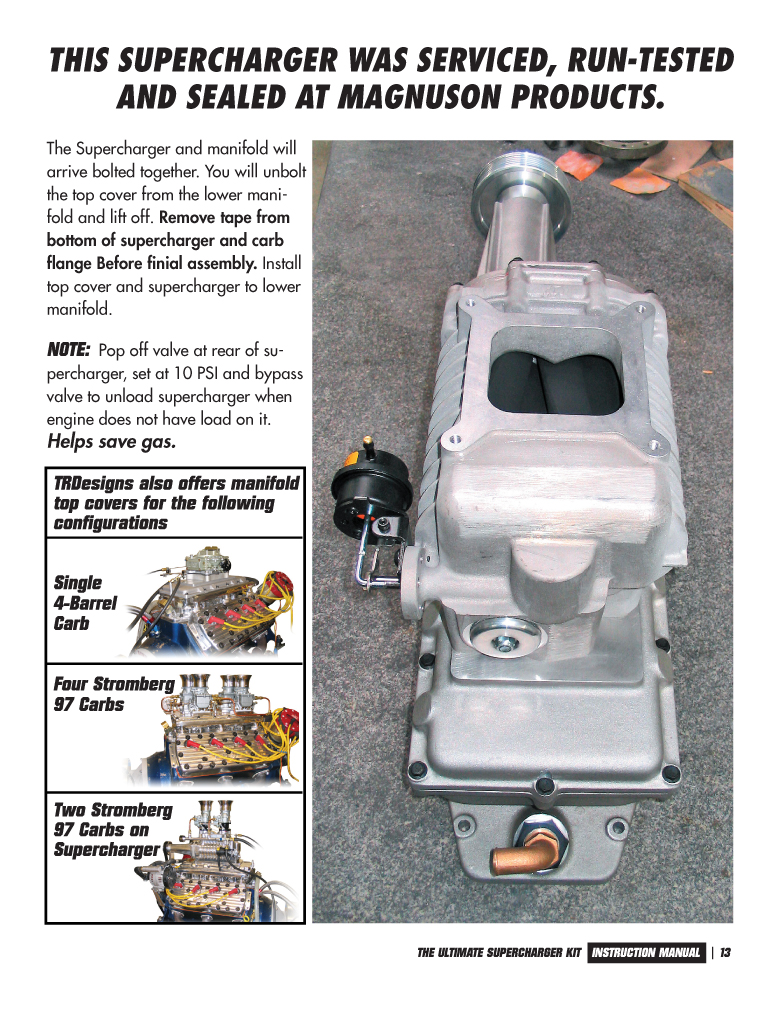 THIS SUPERCHARGER WAS SERVICED, RUN-TESTED AND SEALED AT MAGNUSON PRODUCTS.

The Supercharger and manifold will arrive bolted together. You will unbolt the top cover from the lower manifold and lift off. Remove tape from bottom of supercharger and carb flange Before finial assembly. Install top cover and supercharger to lower manifold.

NOTE: Pop off valve at rear of supercharger, set at 10 PSI and bypass valve to unload supercharger when engine does not have load on it. Helps save gas.

TRDesigns also offers manifold top covers for the following configurations

Single 4-Barrel Carb

Four Stromberg 97 Carbs

Two Stromberg 97 Carbs on Supercharger

THE ULTIMATE SUPERCHARGER KIT INSTRUCTION MANUAL | 13